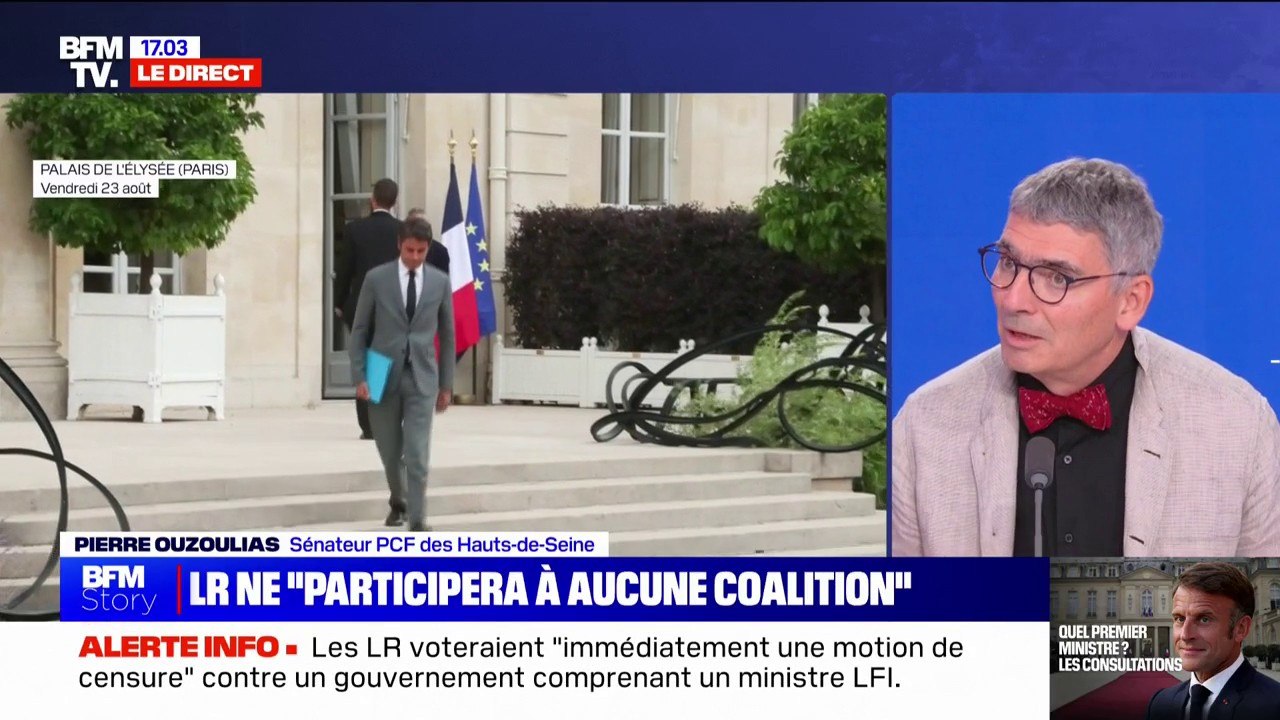 BFM TV. 17.03 LE DIRECT

PALAIS DE L'ÉLYSÉE (PARIS)
Vendredi 23 août

PIERRE OUZOULIAS Sénateur PCF des Hauts-de-Seine

BFM Story LR NE "PARTICIPERA À AUCUNE COALITION"

ALERTE INFO Les LR voteraient "immédiatement une motion de censure" contre un gouvernement comprenant un ministre LFI.

QUEL PREMIER MINISTRE ? LES CONSULTATIONS